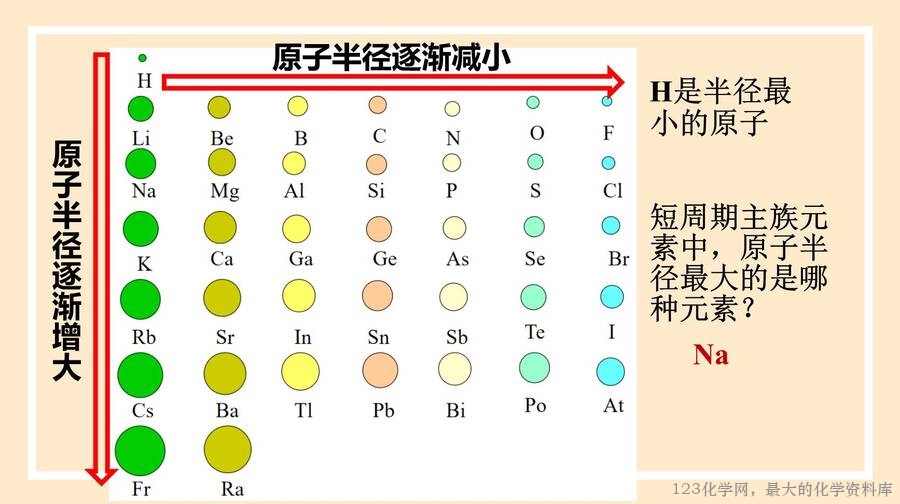 原子半径逐渐减小

原子半径逐渐增大

H

Li Be B C N O F

Na Mg Al Si P S Cl

K Ca Ga Ge As Se Br

Rb Sr In Sn Sb Te I

Cs Ba Tl Pb Bi Po At

Fr Ra

H是半径最小的原子

短周期主族元素中，原子半径最大的是哪种元素？

Na

123化学网，最大的化学资料库